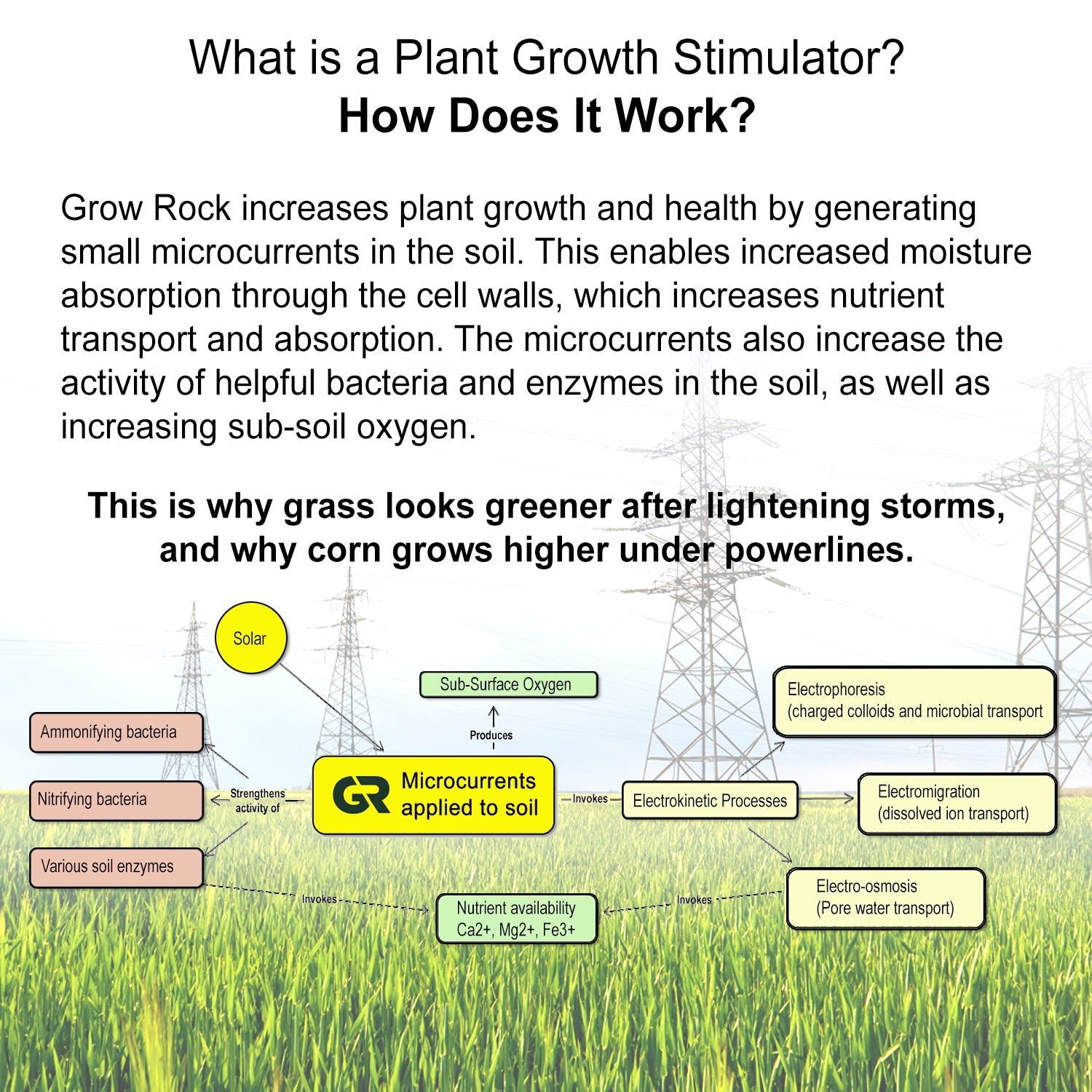 What is a Plant Growth Stimulator?
How Does It Work?

Grow Rock increases plant growth and health by generating small microcurrents in the soil. This enables increased moisture absorption through the cell walls, which increases nutrient transport and absorption. The microcurrents also increase the activity of helpful bacteria and enzymes in the soil, as well as increasing sub-soil oxygen.

This is why grass looks greener after lightening storms, and why corn grows higher under powerlines.

Solar

Sub-Surface Oxygen

Produces

Ammonifying bacteria

Nitrifying bacteria

Various soil enzymes

Strengthens activity of

GR Microcurrents applied to soil

Invokes

Electrokinetic Processes

Electrophoresis
(charged colloids and microbial transport

Electromigration
(dissolved ion transport)

Electro-osmosis
(Pore water transport)

Invokes

Nutrient availability
Ca2+, Mg2+, Fe3+

Invokes